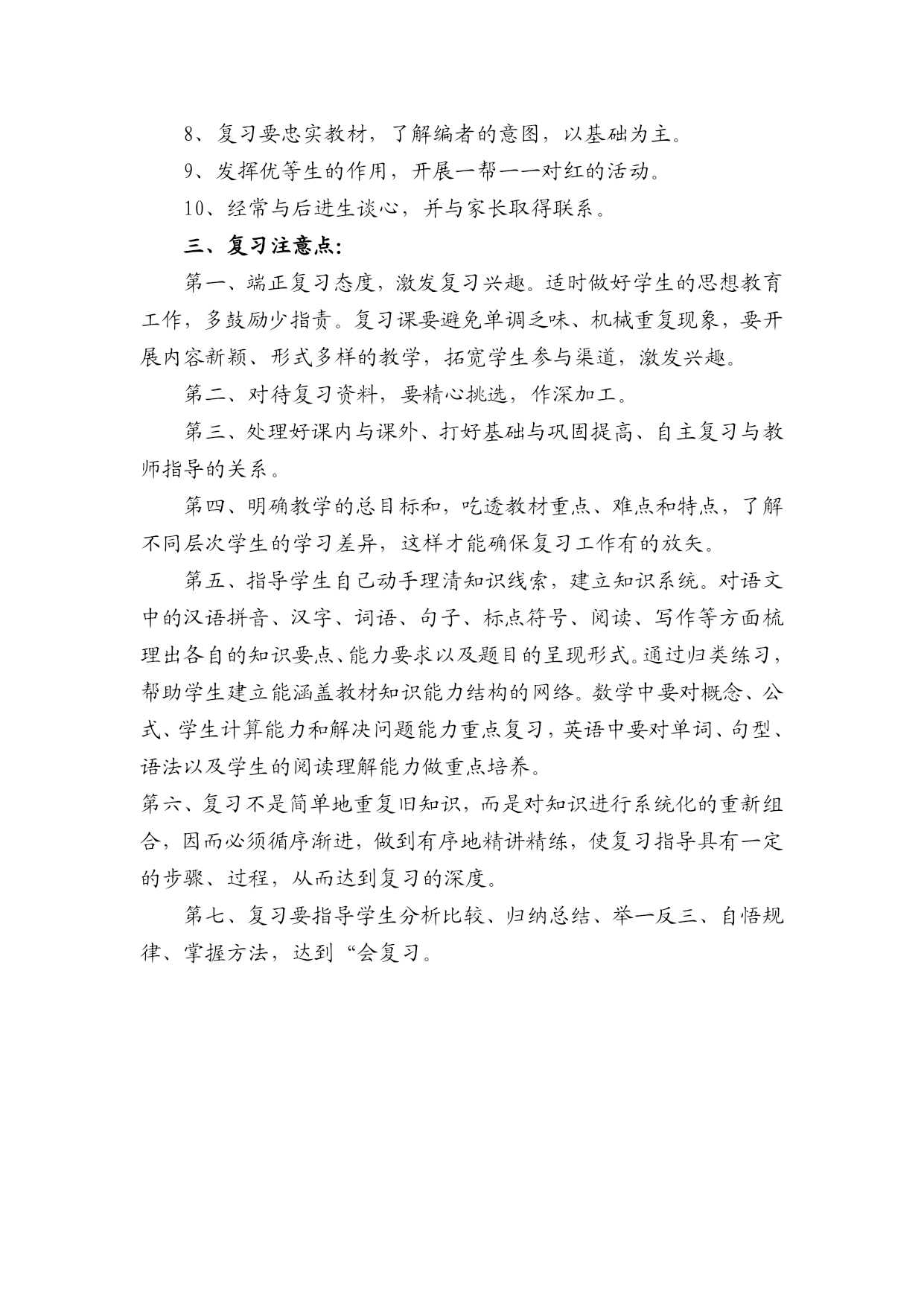 8、复习要忠实教材，了解编者的意图，以基础为主。

9、发挥优等生的作用，开展一帮一一对红的活动。

10、经常与后进生谈心，并与家长取得联系。

三、复习注意点：

第一、端正复习态度，激发复习兴趣。适时做好学生的思想教育工作，多鼓励少指责。复习课要避免单调乏味、机械重复现象，要开展内容新颖、形式多样的教学，拓宽学生参与渠道，激发兴趣。

第二、对待复习资料，要精心挑选，作深加工。

第三、处理好课内与课外、打好基础与巩固提高、自主复习与教师指导的关系。

第四、明确教学的总目标和，吃透教材重点、难点和特点，了解不同层次学生的学习差异，这样才能确保复习工作有的放矢。

第五、指导学生自己动手理清知识线索，建立知识系统。对语文中的汉语拼音、汉字、词语、句子、标点符号、阅读、写作等方面梳理出各自的知识要点、能力要求以及题目的呈现形式。通过归类练习，帮助学生建立能涵盖教材知识能力结构的网络。数学中要对概念、公式、学生计算能力和解决问题能力重点复习，英语中要对单词、句型、语法以及学生的阅读理解能力做重点培养。

第六、复习不是简单地重复旧知识，而是对知识进行系统化的重新组合，因而必须循序渐进，做到有序地精讲精练，使复习指导具有一定的步骤、过程，从而达到复习的深度。

第七、复习要指导学生分析比较、归纳总结、举一反三、自悟规律、掌握方法，达到“会复习。